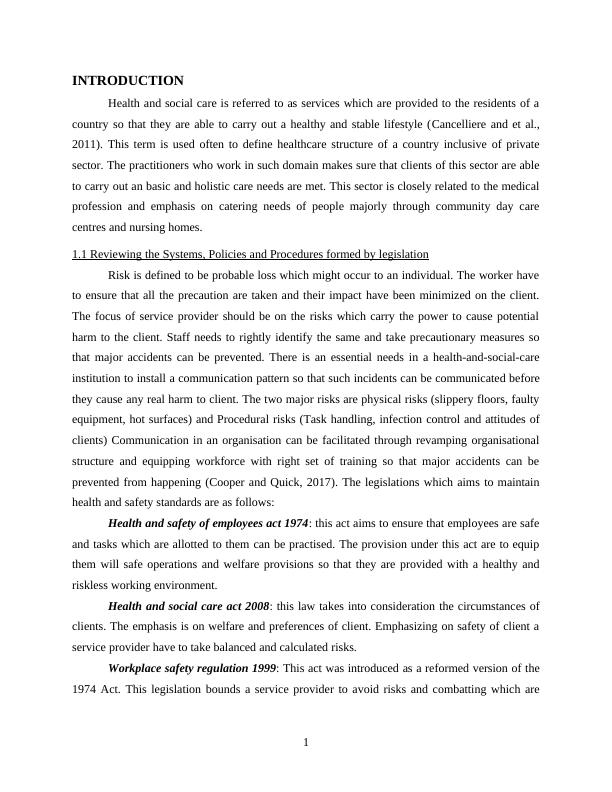 INTRODUCTION

Health and social care is referred to as services which are provided to the residents of a country so that they are able to carry out a healthy and stable lifestyle (Cancelliere and et al., 2011). This term is used often to define healthcare structure of a country inclusive of private sector. The practitioners who work in such domain makes sure that clients of this sector are able to carry out an basic and holistic care needs are met. This sector is closely related to the medical profession and emphasis on catering needs of people majorly through community day care centres and nursing homes.

1.1 Reviewing the Systems, Policies and Procedures formed by legislation

Risk is defined to be probable loss which might occur to an individual. The worker have to ensure that all the precaution are taken and their impact have been minimized on the client. The focus of service provider should be on the risks which carry the power to cause potential harm to the client. Staff needs to rightly identify the same and take precautionary measures so that major accidents can be prevented. There is an essential needs in a health-and-social-care institution to install a communication pattern so that such incidents can be communicated before they cause any real harm to client. The two major risks are physical risks (slippery floors, faulty equipment, hot surfaces) and Procedural risks (Task handling, infection control and attitudes of clients) Communication in an organisation can be facilitated through revamping organisational structure and equipping workforce with right set of training so that major accidents can be prevented from happening (Cooper and Quick, 2017). The legislations which aims to maintain health and safety standards are as follows:

Health and safety of employees act 1974: this act aims to ensure that employees are safe and tasks which are allotted to them can be practised. The provision under this act are to equip them will safe operations and welfare provisions so that they are provided with a healthy and riskless working environment.

Health and social care act 2008: this law takes into consideration the circumstances of clients. The emphasis is on welfare and preferences of client. Emphasizing on safety of client a service provider have to take balanced and calculated risks.

Workplace safety regulation 1999: This act was introduced as a reformed version of the 1974 Act. This legislation bounds a service provider to avoid risks and combatting which are

1